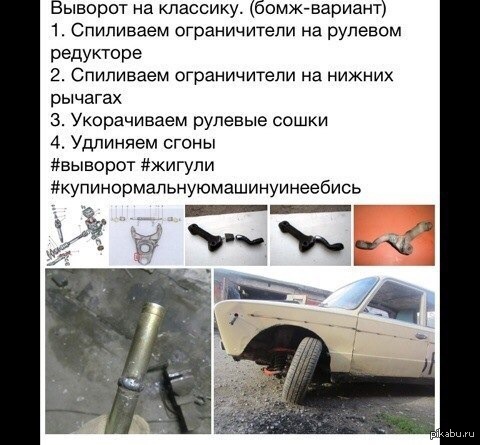 Выворот на классику. (бомж-вариант)
1. Спиливаем ограничители на рулевом редукторе
2. Спиливаем ограничители на нижних рычагах
3. Укорачиваем рулевые сошки
4. Удлиняем сгоны
#выворот #жигули
#купинормальнуюмашинуинеебись

pikabu.ru